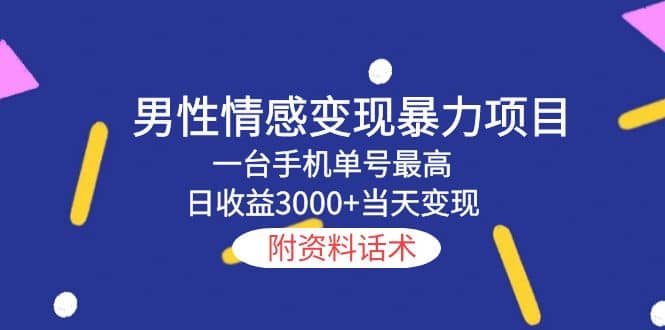 男性情感变现暴力项目

一台手机单号最高
日收益3000+当天变现

附资料话术